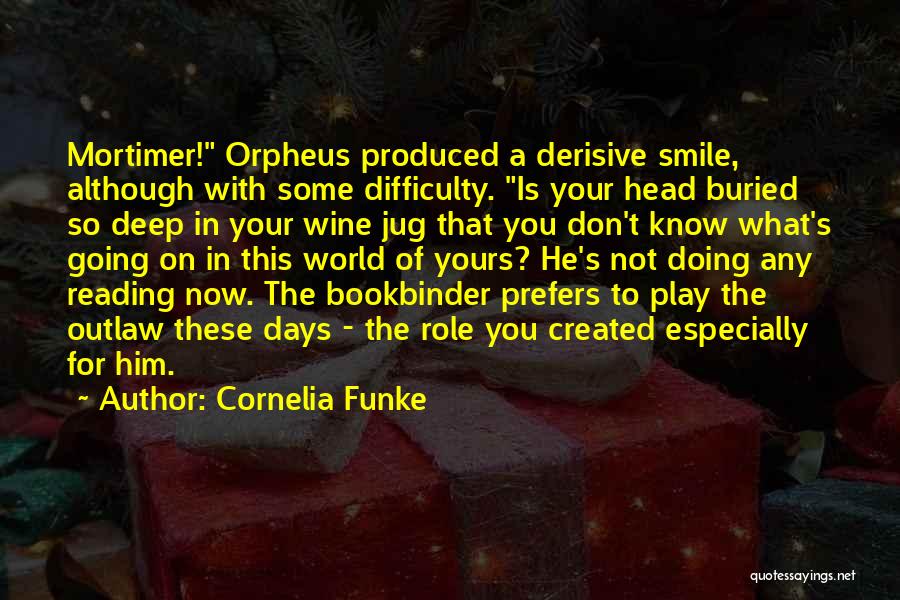 Mortimer!" Orpheus produced a derisive smile, although with some difficulty. "Is your head buried so deep in your wine jug that you don't know what's going on in this world of yours? He's not doing any reading now. The bookbinder prefers to play the outlaw these days - the role you created especially for him.

~ Author: Cornelia Funke

quotessayings.net